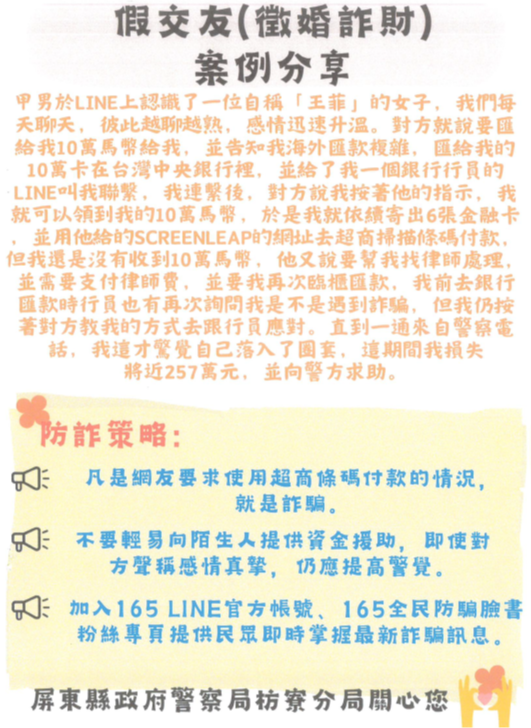 假交友(徵婚詐財)
案例分享

甲男於LINE上認識了一位自稱「王菲」的女子，我們每天聊天，彼此越聊越熟，感情迅速升溫。對方就說要匯給我10萬馬幣給我，並告知我海外匯款複雜，匯給我的10萬卡在台灣中央銀行裡，並給了我一個銀行行員的LINE叫我聯繫，我連繫後，對方說我按著他的指示，我就可以領到我的10萬馬幣，於是我就依續寄出6張金融卡，並用他給的SCREENLEAP的網址去超商掃描條碼付款，但我還是沒有收到10萬馬幣，他又說要幫我找律師處理，並需要支付律師費，並要我再次臨櫃匯款，我前去銀行匯款時行員也有再次詢問我是不是遇到詐騙，但我仍按著對方教我的方式去跟行員應對。直到一通來自警察電話，我這才驚覺自己落入了圈套，這期間我損失將近257萬元，並向警方求助。

防詐策略：

凡是網友要求使用超商條碼付款的情況，就是詐騙。

不要輕易向陌生人提供資金援助，即使對方聲稱感情真摯，仍應提高警覺。

加入165 LINE官方帳號、165全民防騙臉書粉絲專頁提供民眾即時掌握最新詐騙訊息。

屏東縣政府警察局枋寮分局關心您